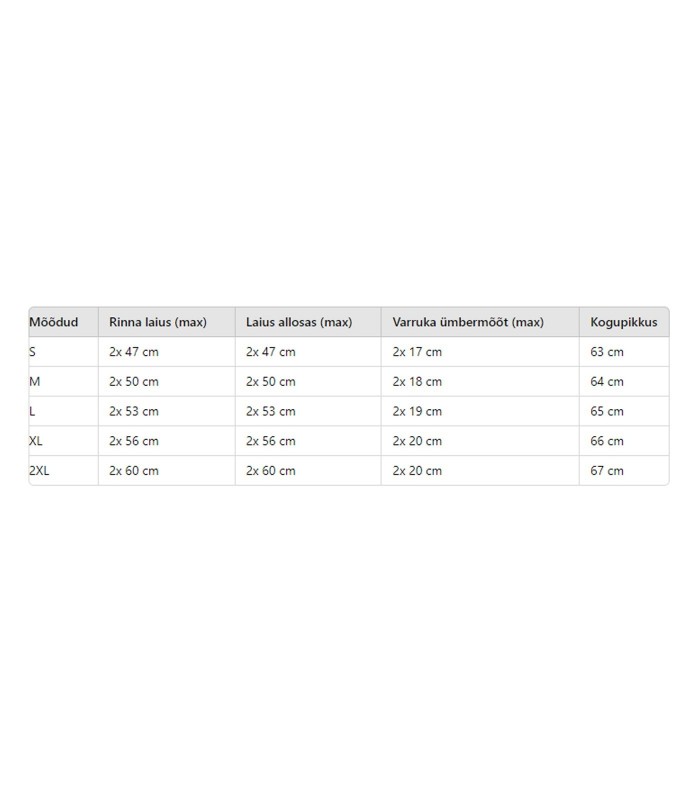 | Mõõdud | Rinna laius (max) | Laius allosas (max) | Varruka ümbermõõt (max) | Kogupikkus |
|---|---|---|---|---|
| S | 2x 47 cm | 2x 47 cm | 2x 17 cm | 63 cm |
| M | 2x 50 cm | 2x 50 cm | 2x 18 cm | 64 cm |
| L | 2x 53 cm | 2x 53 cm | 2x 19 cm | 65 cm |
| XL | 2x 56 cm | 2x 56 cm | 2x 20 cm | 66 cm |
| 2XL | 2x 60 cm | 2x 60 cm | 2x 20 cm | 67 cm |